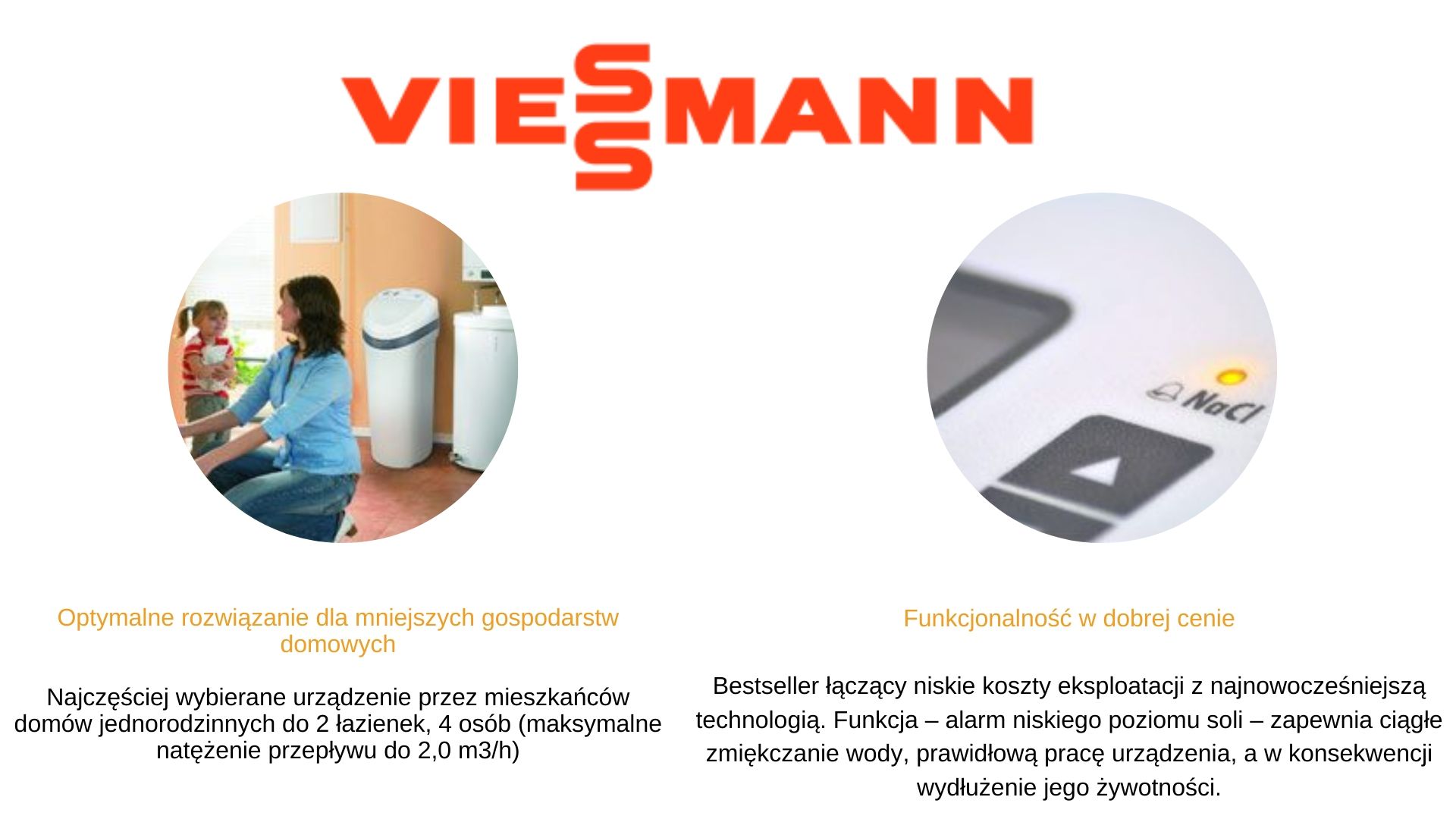 VIESSMANN

NaCl

Optymalne rozwiązanie dla mniejszych gospodarstw domowych

Najczęściej wybierane urządzenie przez mieszkańców domów jednorodzinnych do 2 łazienek, 4 osób (maksymalne natężenie przepływu do 2,0 m3/h)

Funkcjonalność w dobrej cenie

Bestseller łączący niskie koszty eksploatacji z najnowocześniejszą technologią. Funkcja – alarm niskiego poziomu soli – zapewnia ciągłe zmiękczanie wody, prawidłową pracę urządzenia, a w konsekwencji wydłużenie jego żywotności.